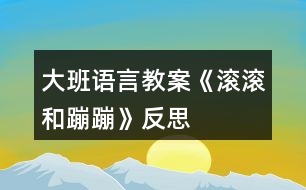 大班语言教案《滚滚和蹦蹦》反思